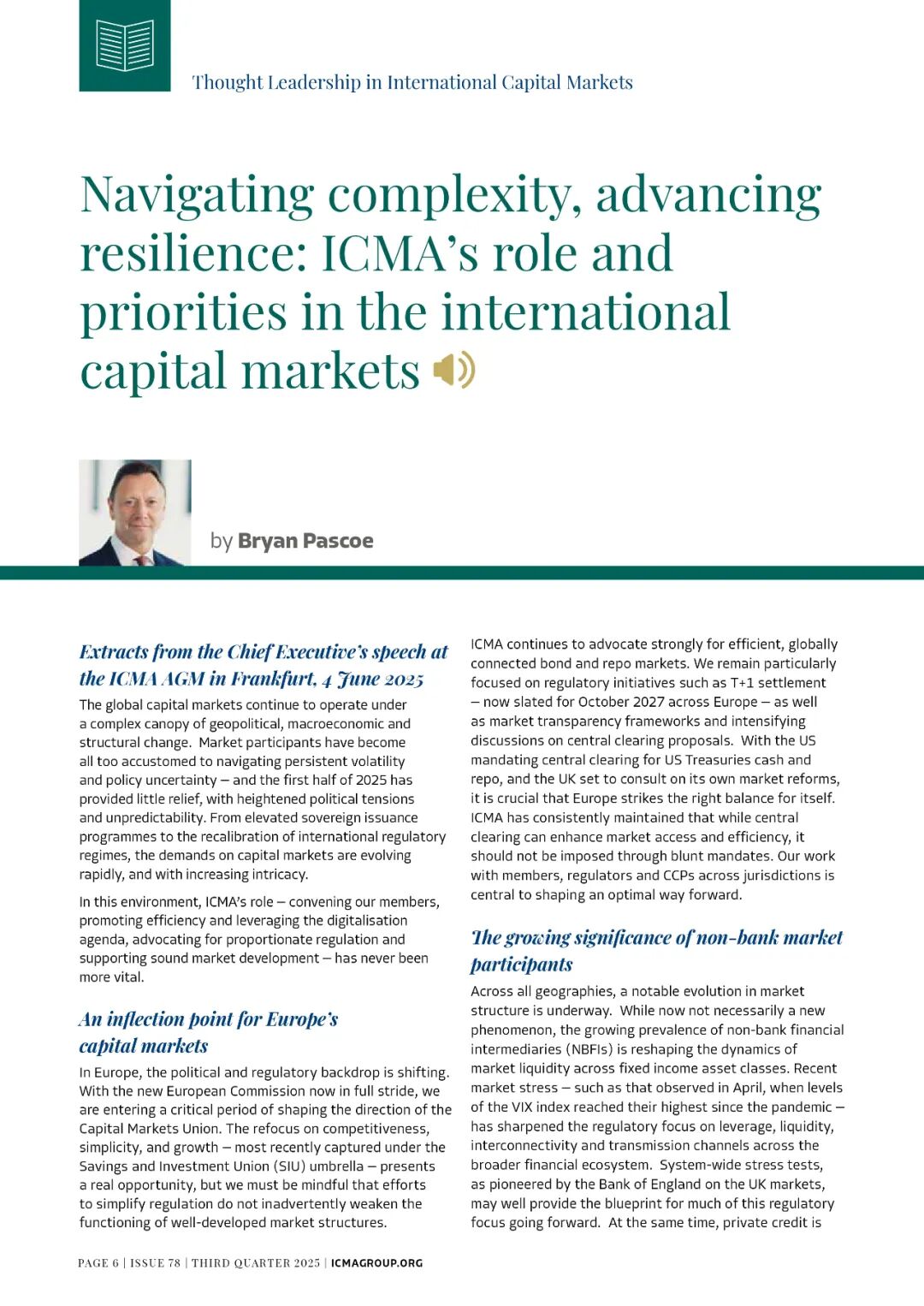 Thought Leadership in International Capital Markets

Navigating complexity, advancing resilience: ICMA's role and priorities in the international capital markets

by Bryan Pascoe

Extracts from the Chief Executive's speech at the ICMA AGM in Frankfurt, 4 June 2025

The global capital markets continue to operate under a complex canopy of geopolitical, macroeconomic and structural change. Market participants have become all too accustomed to navigating persistent volatility and policy uncertainty – and the first half of 2025 has provided little relief, with heightened political tensions and unpredictability. From elevated sovereign issuance programmes to the recalibration of international regulatory regimes, the demands on capital markets are evolving rapidly, and with increasing intricacy.

In this environment, ICMA's role – convening our members, promoting efficiency and leveraging the digitalisation agenda, advocating for proportionate regulation and supporting sound market development – has never been more vital.

An inflection point for Europe's capital markets

In Europe, the political and regulatory backdrop is shifting. With the new European Commission now in full stride, we are entering a critical period of shaping the direction of the Capital Markets Union. The refocus on competitiveness, simplicity, and growth – most recently captured under the Savings and Investment Union (SIU) umbrella – presents a real opportunity, but we must be mindful that efforts to simplify regulation do not inadvertently weaken the functioning of well-developed market structures.

ICMA continues to advocate strongly for efficient, globally connected bond and repo markets. We remain particularly focused on regulatory initiatives such as T+1 settlement – now slated for October 2027 across Europe – as well as market transparency frameworks and intensifying discussions on central clearing proposals. With the US mandating central clearing for US Treasuries cash and repo, and the UK set to consult on its own market reforms, it is crucial that Europe strikes the right balance for itself. ICMA has consistently maintained that while central clearing can enhance market access and efficiency, it should not be imposed through blunt mandates. Our work with members, regulators and CCPs across jurisdictions is central to shaping an optimal way forward.

The growing significance of non-bank market participants

Across all geographies, a notable evolution in market structure is underway. While now not necessarily a new phenomenon, the growing prevalence of non-bank financial intermediaries (NBFIs) is reshaping the dynamics of market liquidity across fixed income asset classes. Recent market stress – such as that observed in April, when levels of the VIX index reached their highest since the pandemic – has sharpened the regulatory focus on leverage, liquidity, interconnectivity and transmission channels across the broader financial ecosystem. System-wide stress tests, as pioneered by the Bank of England on the UK markets, may well provide the blueprint for much of this regulatory focus going forward. At the same time, private credit is

PAGE 6 | ISSUE 78 | THIRD QUARTER 2025 | ICMAGROUP.ORG